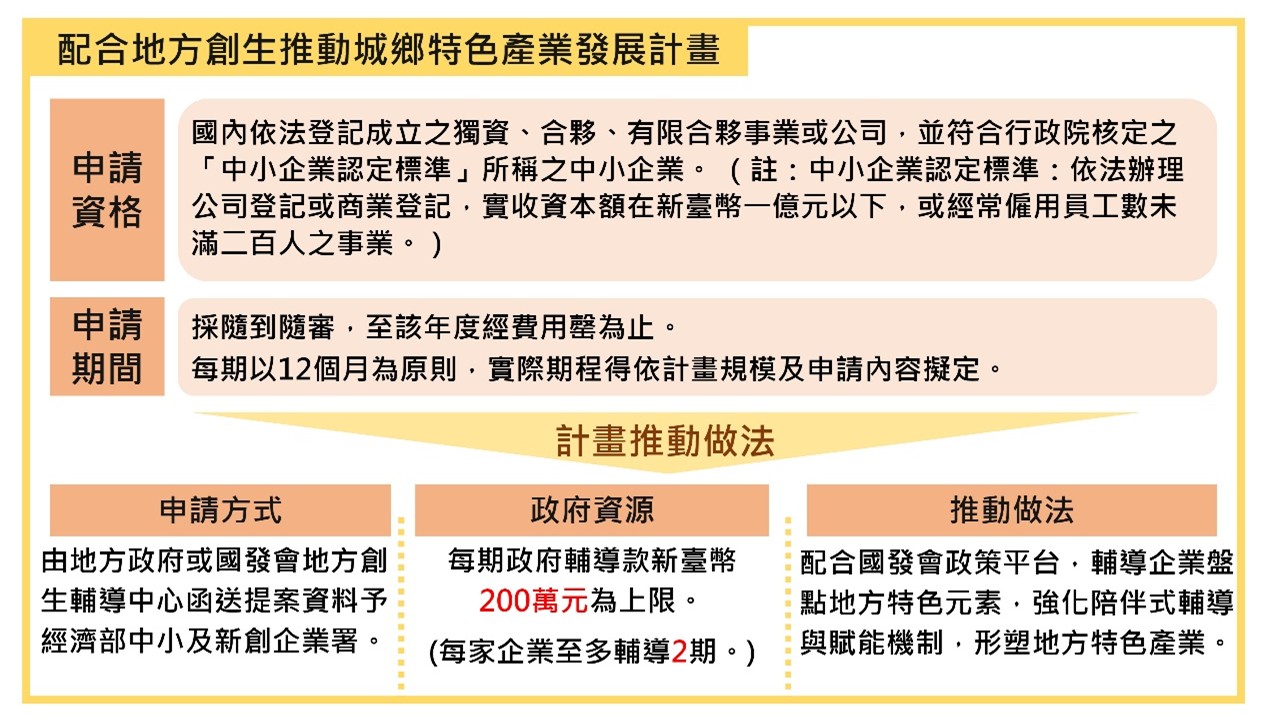 配合地方創生推動城鄉特色產業發展計畫

申請資格

國內依法登記成立之獨資、合夥、有限合夥事業或公司，並符合行政院核定之「中小企業認定標準」所稱之中小企業。（註：中小企業認定標準：依法辦理公司登記或商業登記，實收資本額在新臺幣一億元以下，或經常僱用員工數未滿二百人之事業。）

申請期間

採隨到隨審，至該年度經費用罄為止。
每期以12個月為原則，實際期程得依計畫規模及申請內容擬定。

計畫推動做法

申請方式

由地方政府或國發會地方創生輔導中心函送提案資料予經濟部中小及新創企業署。

政府資源

每期政府輔導款新臺幣200萬元為上限。
(每家企業至多輔導2期。)

推動做法

配合國發會政策平台，輔導企業盤點地方特色元素，強化陪伴式輔導與賦能機制，形塑地方特色產業。